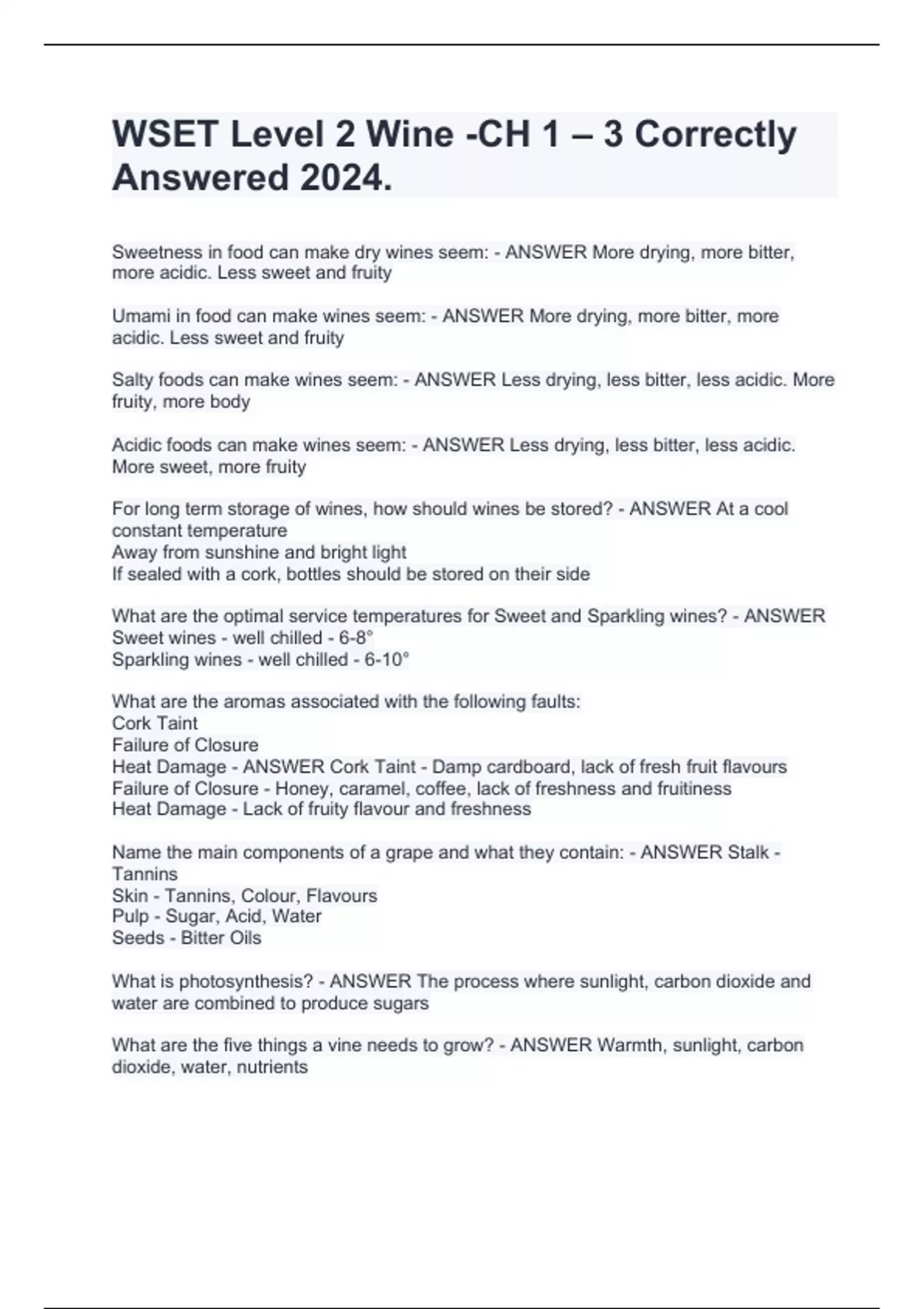 WSET Level 2 Wine -CH 1 – 3 Correctly Answered 2024.

Sweetness in food can make dry wines seem: - ANSWER More drying, more bitter, more acidic. Less sweet and fruity

Umami in food can make wines seem: - ANSWER More drying, more bitter, more acidic. Less sweet and fruity

Salty foods can make wines seem: - ANSWER Less drying, less bitter, less acidic. More fruity, more body

Acidic foods can make wines seem: - ANSWER Less drying, less bitter, less acidic. More sweet, more fruity

For long term storage of wines, how should wines be stored? - ANSWER At a cool constant temperature
Away from sunshine and bright light
If sealed with a cork, bottles should be stored on their side

What are the optimal service temperatures for Sweet and Sparkling wines? - ANSWER Sweet wines - well chilled - 6-8°
Sparkling wines - well chilled - 6-10°

What are the aromas associated with the following faults:
Cork Taint
Failure of Closure
Heat Damage - ANSWER Cork Taint - Damp cardboard, lack of fresh fruit flavours
Failure of Closure - Honey, caramel, coffee, lack of freshness and fruitiness
Heat Damage - Lack of fruity flavour and freshness

Name the main components of a grape and what they contain: - ANSWER Stalk - Tannins
Skin - Tannins, Colour, Flavours
Pulp - Sugar, Acid, Water
Seeds - Bitter Oils

What is photosynthesis? - ANSWER The process where sunlight, carbon dioxide and water are combined to produce sugars

What are the five things a vine needs to grow? - ANSWER Warmth, sunlight, carbon dioxide, water, nutrients